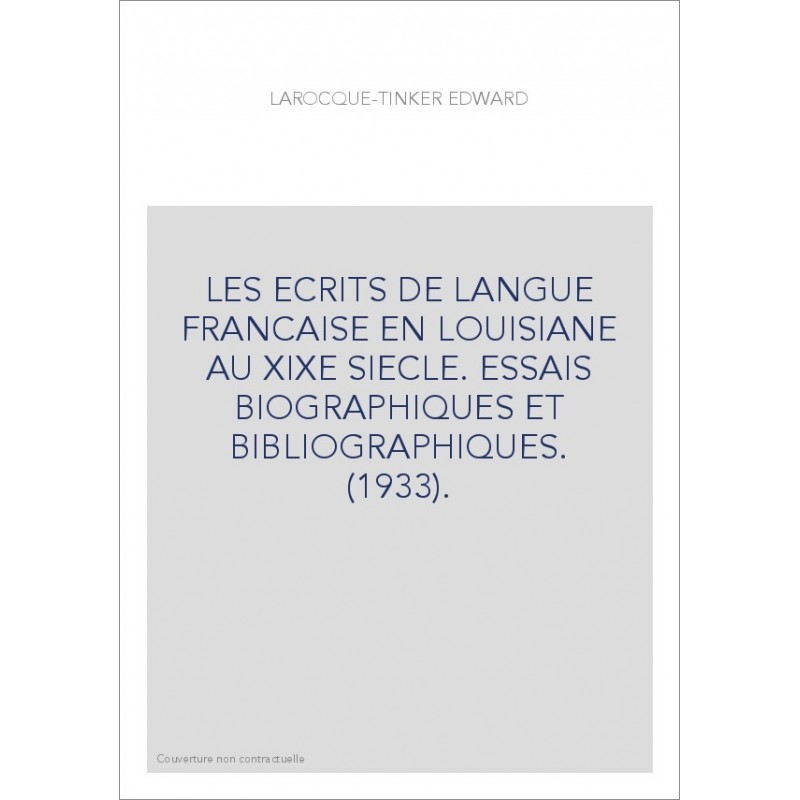 LAROCQUE-TINKER EDWARD

LES ECRITS DE LANGUE FRANCAISE EN LOUISIANE AU XIXE SIECLE. ESSAIS BIOGRAPHIQUES ET BIBLIOGRAPHIQUES. (1933).

Couverture non contractuelle